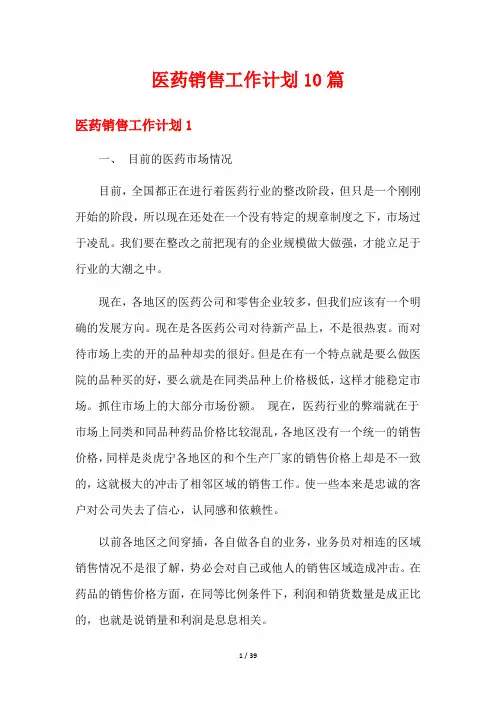 医药销售工作计划10篇

医药销售工作计划1

一、 目前的医药市场情况

目前，全国都正在进行着医药行业的整改阶段，但只是一个刚刚开始的阶段，所以现在还处在一个没有特定的规章制度之下，市场过于凌乱。我们要在整改之前把现有的企业规模做大做强，才能立足于行业的大潮之中。

现在，各地区的医药公司和零售企业较多，但我们应该有一个明确的发展方向。现在是各医药公司对待新产品上，不是很热衷。而对待市场上卖的开的品种却卖的很好。但是在有一个特点就是要么做医院的品种买的好，要么就是在同类品种上价格极低，这样才能稳定市场。抓住市场上的大部分市场份额。 现在，医药行业的弊端就在于市场上同类和同品种药品价格比较混乱，各地区没有一个统一的销售价格，同样是炎虎宁各地区的和个生产厂家的销售价格上却是不一致的，这就极大的冲击了相邻区域的销售工作。使一些本来是忠诚的客户对公司失去了信心，认同感和依赖性。

以前各地区之间穿插，各自做各自的业务，业务员对相连的区域销售情况不是很了解，势必会对自己或他人的销售区域造成冲击。在药品的销售价格方面，在同等比例条件下，利润和销货数量是成正比的，也就是说销量和利润是息息相关。

1 / 39